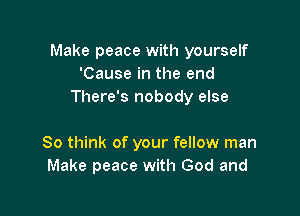 Make peace with yourself
'Cause in the end
There's nobody else

So think of your fellow man
Make peace with God and